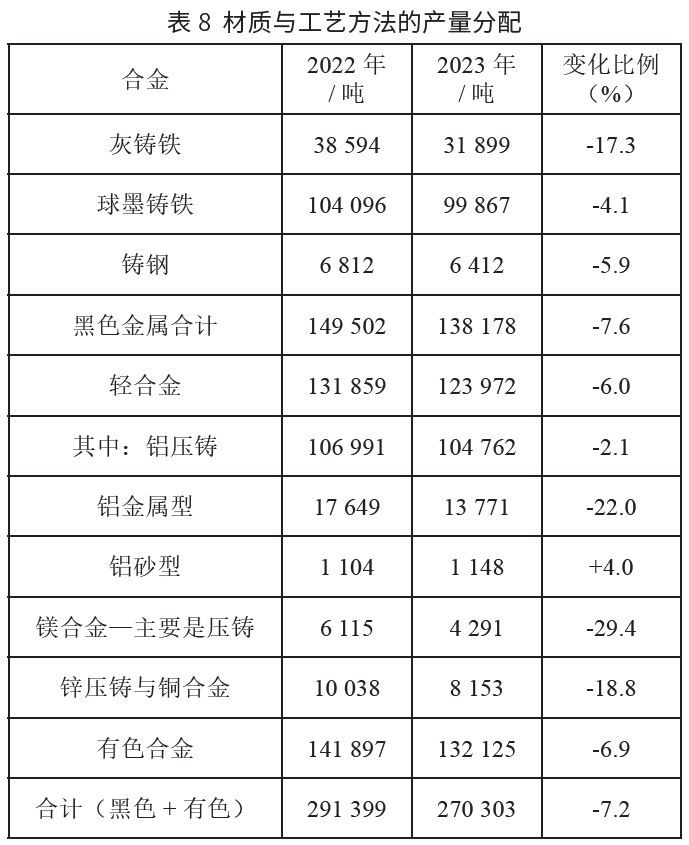 表8 材质与工艺方法的产量分配

| 合金 | 2022年/吨 | 2023年/吨 | 变化比例（%） |
|---|---|---|---|
| 灰铸铁 | 38 594 | 31 899 | -17.3 |
| 球墨铸铁 | 104 096 | 99 867 | -4.1 |
| 铸钢 | 6 812 | 6 412 | -5.9 |
| 黑色金属合计 | 149 502 | 138 178 | -7.6 |
| 轻合金 | 131 859 | 123 972 | -6.0 |
| 其中：铝压铸 | 106 991 | 104 762 | -2.1 |
| 铝金属型 | 17 649 | 13 771 | -22.0 |
| 铝砂型 | 1 104 | 1 148 | +4.0 |
| 镁合金—主要是压铸 | 6 115 | 4 291 | -29.4 |
| 锌压铸与铜合金 | 10 038 | 8 153 | -18.8 |
| 有色合金 | 141 897 | 132 125 | -6.9 |
| 合计（黑色+有色） | 291 399 | 270 303 | -7.2 |